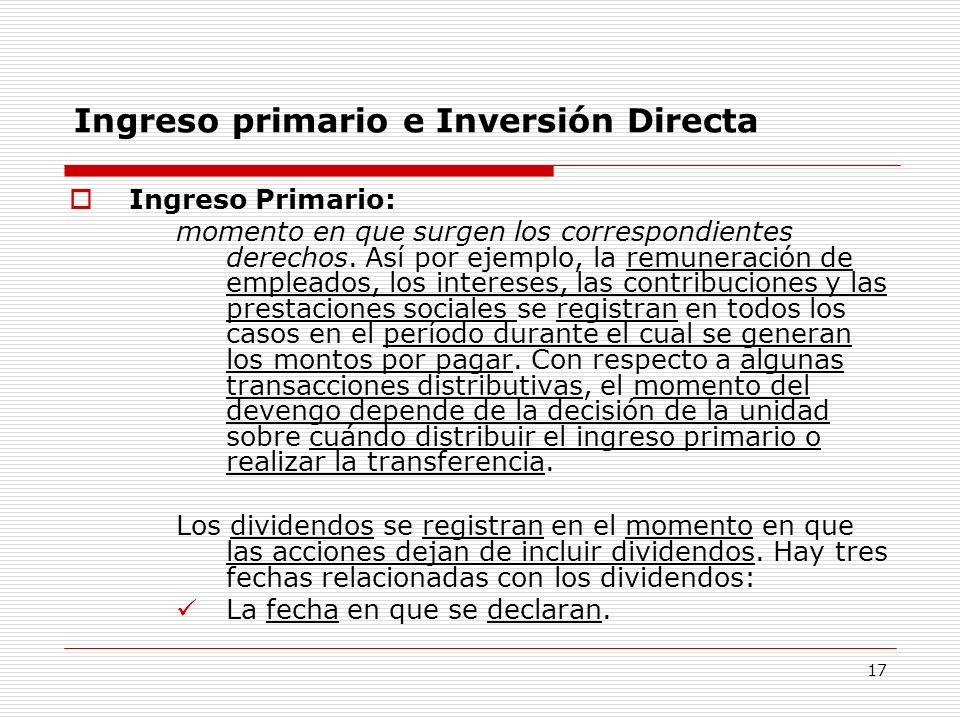 Ingreso primario e Inversión Directa

Ingreso Primario:

momento en que surgen los correspondientes derechos. Así por ejemplo, la remuneración de empleados, los intereses, las contribuciones y las prestaciones sociales se registran en todos los casos en el período durante el cual se generan los montos por pagar. Con respecto a algunas transacciones distributivas, el momento del devengo depende de la decisión de la unidad sobre cuándo distribuir el ingreso primario o realizar la transferencia.

Los dividendos se registran en el momento en que las acciones dejan de incluir dividendos. Hay tres fechas relacionadas con los dividendos:

La fecha en que se declaran.

17